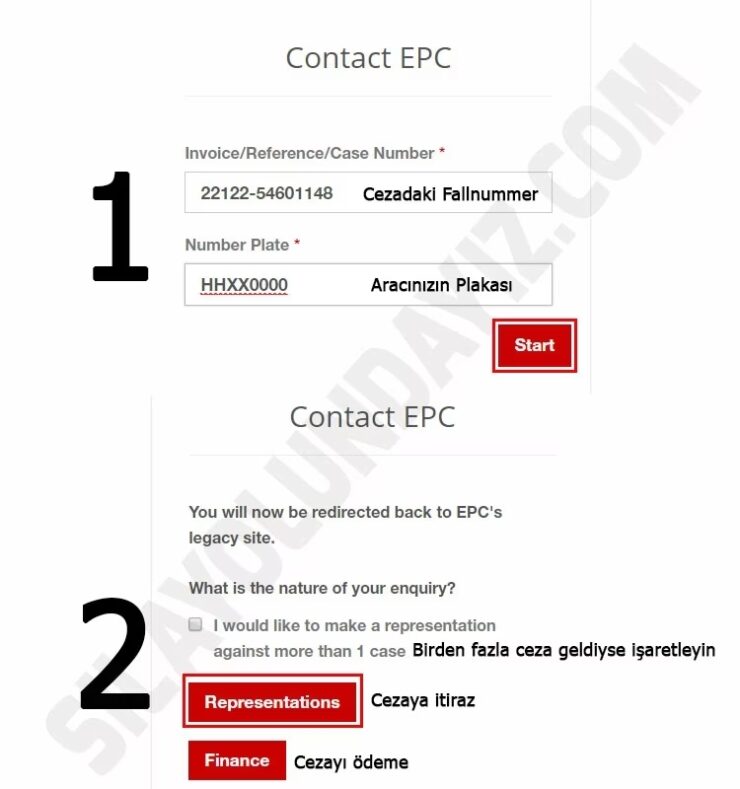 Contact EPC

1

Invoice/Reference/Case Number *

22122-54601148 Cezadaki Fallnummer

Number Plate *

HHXX0000 Aracınızın Plakası

Start

Contact EPC

You will now be redirected back to EPC's legacy site.

What is the nature of your enquiry?

2

I would like to make a representation against more than 1 case Birden fazla ceza geldiyse işaretleyin

Representations Cezaya itiraz

Finance Cezayı ödeme

SILAYOLUNDAYIZ.COM